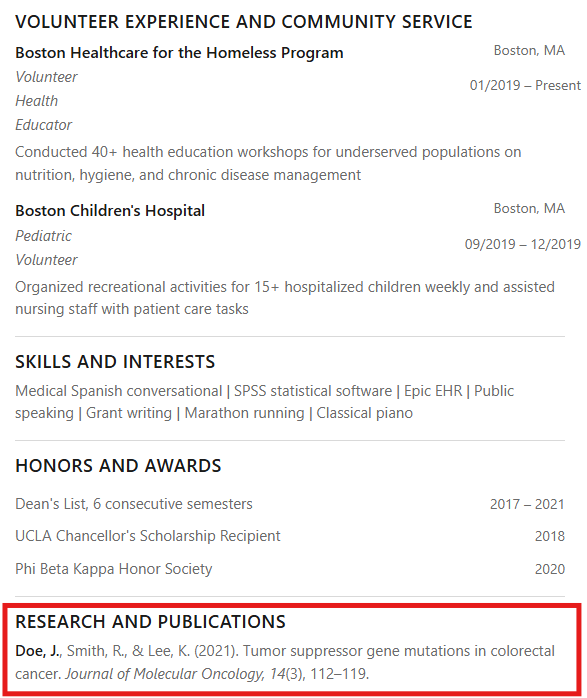 VOLUNTEER EXPERIENCE AND COMMUNITY SERVICE

Boston Healthcare for the Homeless Program
Boston, MA
Volunteer Health Educator
01/2019 – Present
Conducted 40+ health education workshops for underserved populations on nutrition, hygiene, and chronic disease management

Boston Children's Hospital
Boston, MA
Pediatric Volunteer
09/2019 – 12/2019
Organized recreational activities for 15+ hospitalized children weekly and assisted nursing staff with patient care tasks

SKILLS AND INTERESTS

Medical Spanish conversational | SPSS statistical software | Epic EHR | Public speaking | Grant writing | Marathon running | Classical piano

HONORS AND AWARDS

Dean's List, 6 consecutive semesters 2017 – 2021

UCLA Chancellor's Scholarship Recipient 2018

Phi Beta Kappa Honor Society 2020

RESEARCH AND PUBLICATIONS

Doe, J., Smith, R., & Lee, K. (2021). Tumor suppressor gene mutations in colorectal cancer. Journal of Molecular Oncology, 14(3), 112–119.